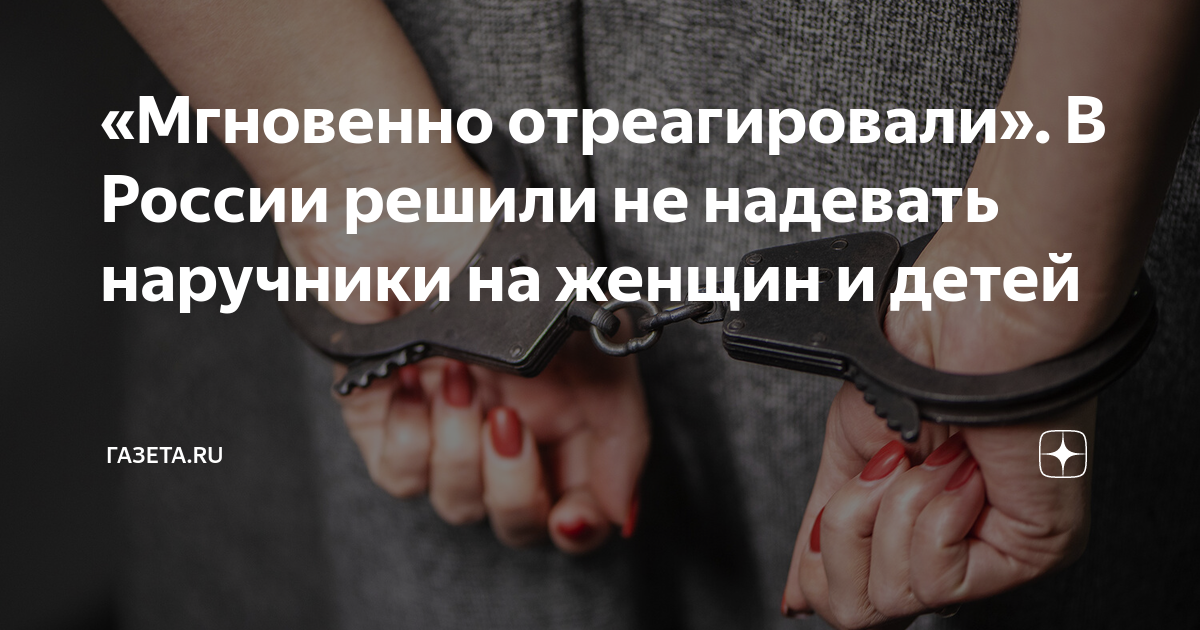 «Мгновенно отреагировали». В России решили не надевать наручники на женщин и детей

ГАЗЕТА.RU